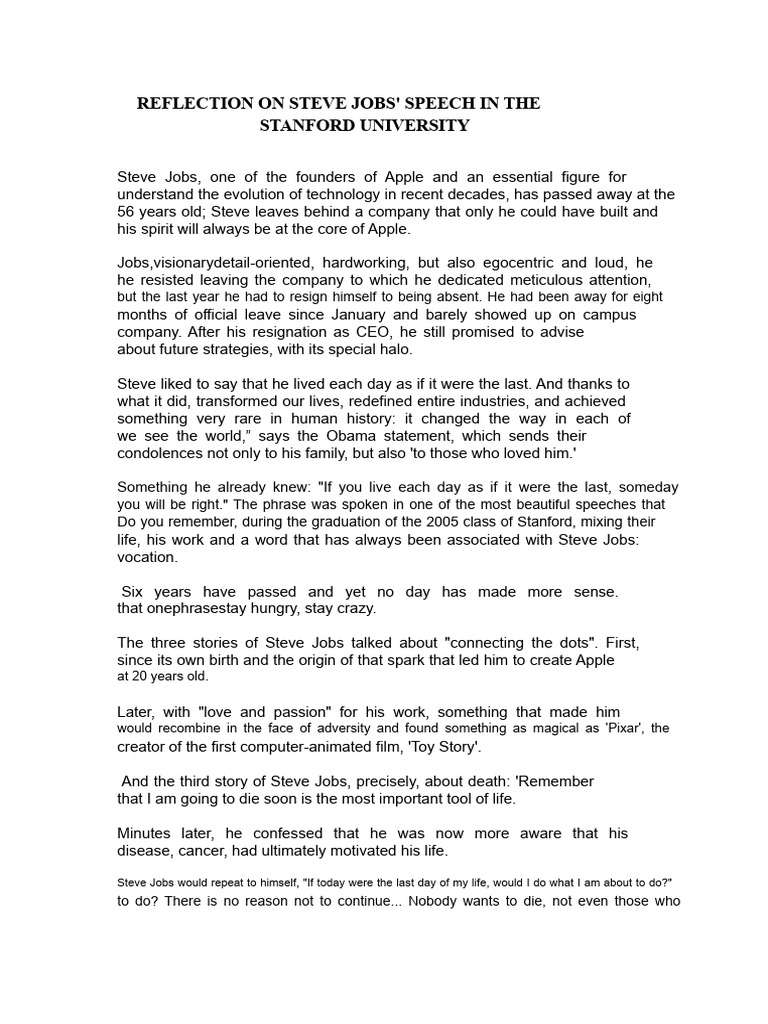 REFLECTION ON STEVE JOBS' SPEECH IN THE STANFORD UNIVERSITY

Steve Jobs, one of the founders of Apple and an essential figure for understand the evolution of technology in recent decades, has passed away at the 56 years old; Steve leaves behind a company that only he could have built and his spirit will always be at the core of Apple.

Jobs,visionarydetail-oriented, hardworking, but also egocentric and loud, he he resisted leaving the company to which he dedicated meticulous attention, but the last year he had to resign himself to being absent. He had been away for eight months of official leave since January and barely showed up on campus company. After his resignation as CEO, he still promised to advise about future strategies, with its special halo.

Steve liked to say that he lived each day as if it were the last. And thanks to what it did, transformed our lives, redefined entire industries, and achieved something very rare in human history: it changed the way in each of we see the world," says the Obama statement, which sends their condolences not only to his family, but also 'to those who loved him.'

Something he already knew: "If you live each day as if it were the last, someday you will be right." The phrase was spoken in one of the most beautiful speeches that Do you remember, during the graduation of the 2005 class of Stanford, mixing their life, his work and a word that has always been associated with Steve Jobs: vocation.

Six years have passed and yet no day has made more sense. that onephrasestay hungry, stay crazy.

The three stories of Steve Jobs talked about "connecting the dots". First, since its own birth and the origin of that spark that led him to create Apple at 20 years old.

Later, with "love and passion" for his work, something that made him would recombine in the face of adversity and found something as magical as 'Pixar', the creator of the first computer-animated film, 'Toy Story'.

And the third story of Steve Jobs, precisely, about death: 'Remember that I am going to die soon is the most important tool of life.

Minutes later, he confessed that he was now more aware that his disease, cancer, had ultimately motivated his life.

Steve Jobs would repeat to himself, "If today were the last day of my life, would I do what I am about to do?" to do? There is no reason not to continue... Nobody wants to die, not even those who